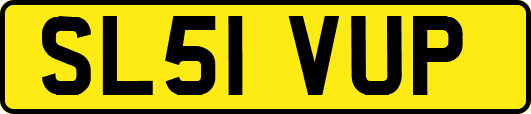 SL51 VUP